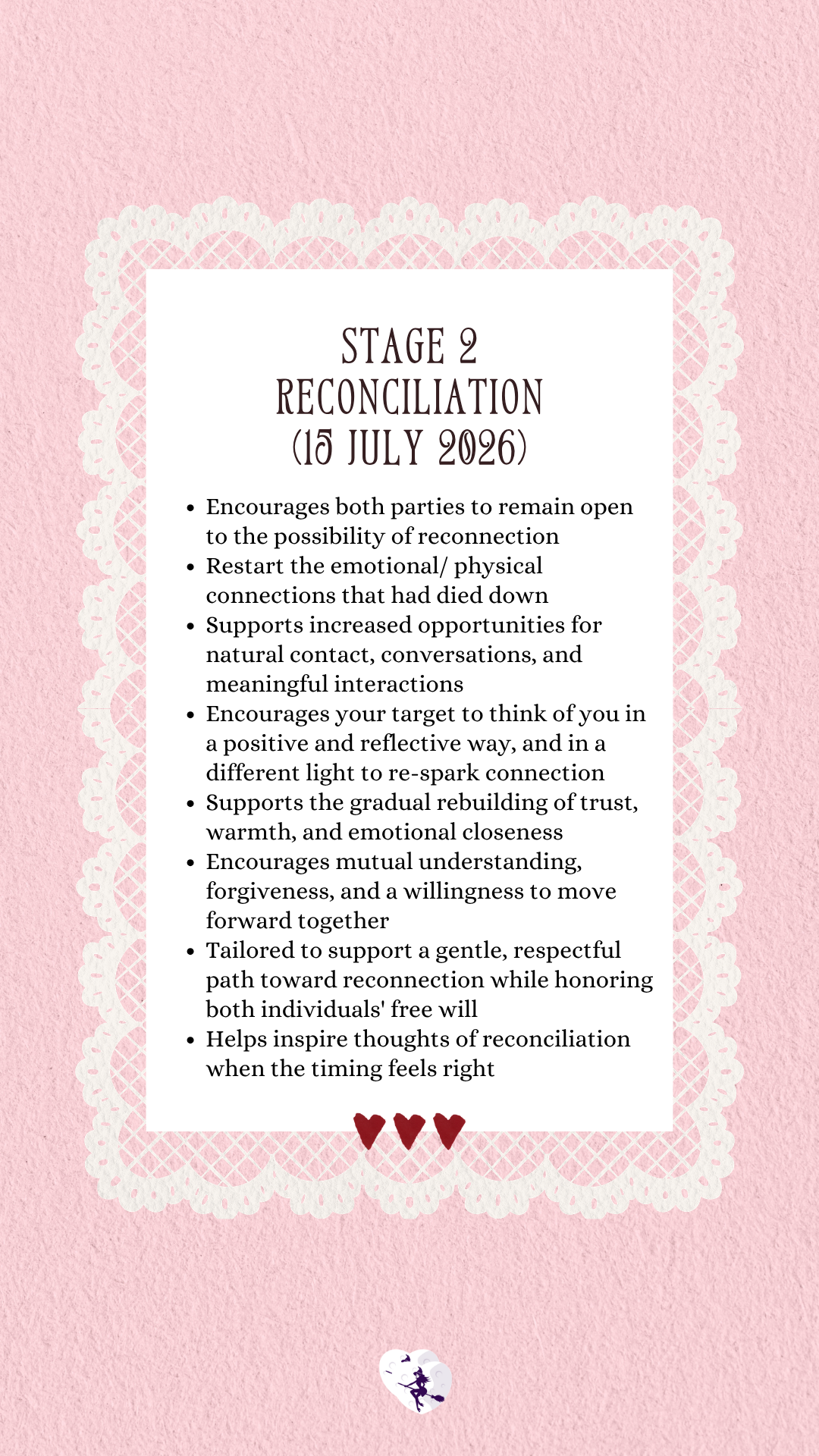 STAGE 2
RECONCILIATION
(15 JULY 2026)

• Encourages both parties to remain open to the possibility of reconnection
• Restart the emotional/ physical connections that had died down
• Supports increased opportunities for natural contact, conversations, and meaningful interactions
• Encourages your target to think of you in a positive and reflective way, and in a different light to re-spark connection
• Supports the gradual rebuilding of trust, warmth, and emotional closeness
• Encourages mutual understanding, forgiveness, and a willingness to move forward together
• Tailored to support a gentle, respectful path toward reconnection while honoring both individuals' free will
• Helps inspire thoughts of reconciliation when the timing feels right